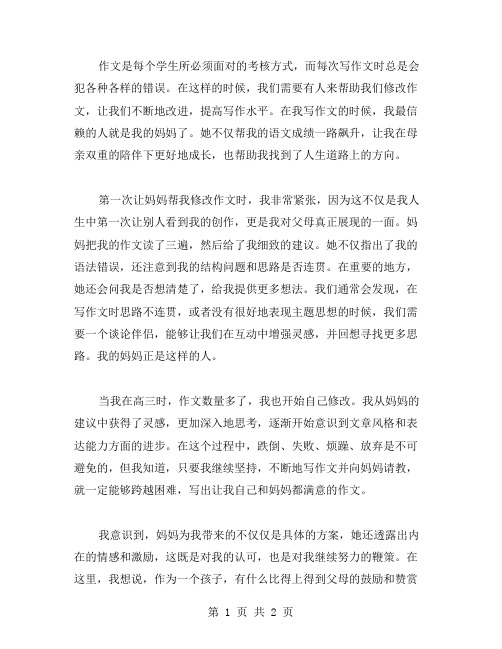 作文是每个学生所必须面对的考核方式，而每次写作文时总是会犯各种各样的错误。在这样的时候，我们需要有人来帮助我们修改作文，让我们不断地改进，提高写作水平。在我写作文的时候，我最信赖的人就是我的妈妈了。她不仅帮我的语文成绩一路飙升，让我在母亲双重的陪伴下更好地成长，也帮助我找到了人生道路上的方向。

第一次让妈妈帮我修改作文时，我非常紧张，因为这不仅是我人生中第一次让别人看到我的创作，更是我对父母真正展现的一面。妈妈把我的作文读了三遍，然后给了我细致的建议。她不仅指出了我的语法错误，还注意到我的结构问题和思路是否连贯。在重要的地方，她还会问我是否想清楚了，给我提供更多想法。我们通常会发现，在写作文时思路不连贯，或者没有很好地表现主题思想的时候，我们需要一个谈论伴侣，能够让我们在互动中增强灵感，并回想寻找更多思路。我的妈妈正是这样的人。

当我在高三时，作文数量多了，我也开始自己修改。我从妈妈的建议中获得了灵感，更加深入地思考，逐渐开始意识到文章风格和表达能力方面的进步。在这个过程中，跌倒、失败、烦躁、放弃是不可避免的，但我知道，只要我继续坚持，不断地写作文并向妈妈请教，就一定能够跨越困难，写出让我自己和妈妈都满意的作文。

我意识到，妈妈为我带来的不仅仅是具体的方案，她还透露出内在的情感和激励，这既是对我的认可，也是对我继续努力的鞭策。在这里，我想说，作为一个孩子，有什么比得上得到父母的鼓励和赞赏

第 1 页 共 2 页